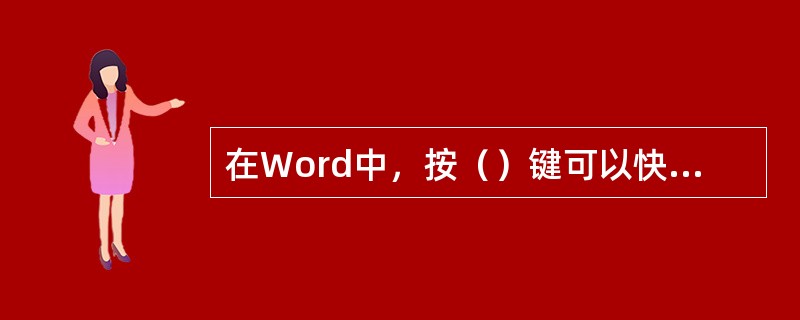 在Word中，按（）键可以快...